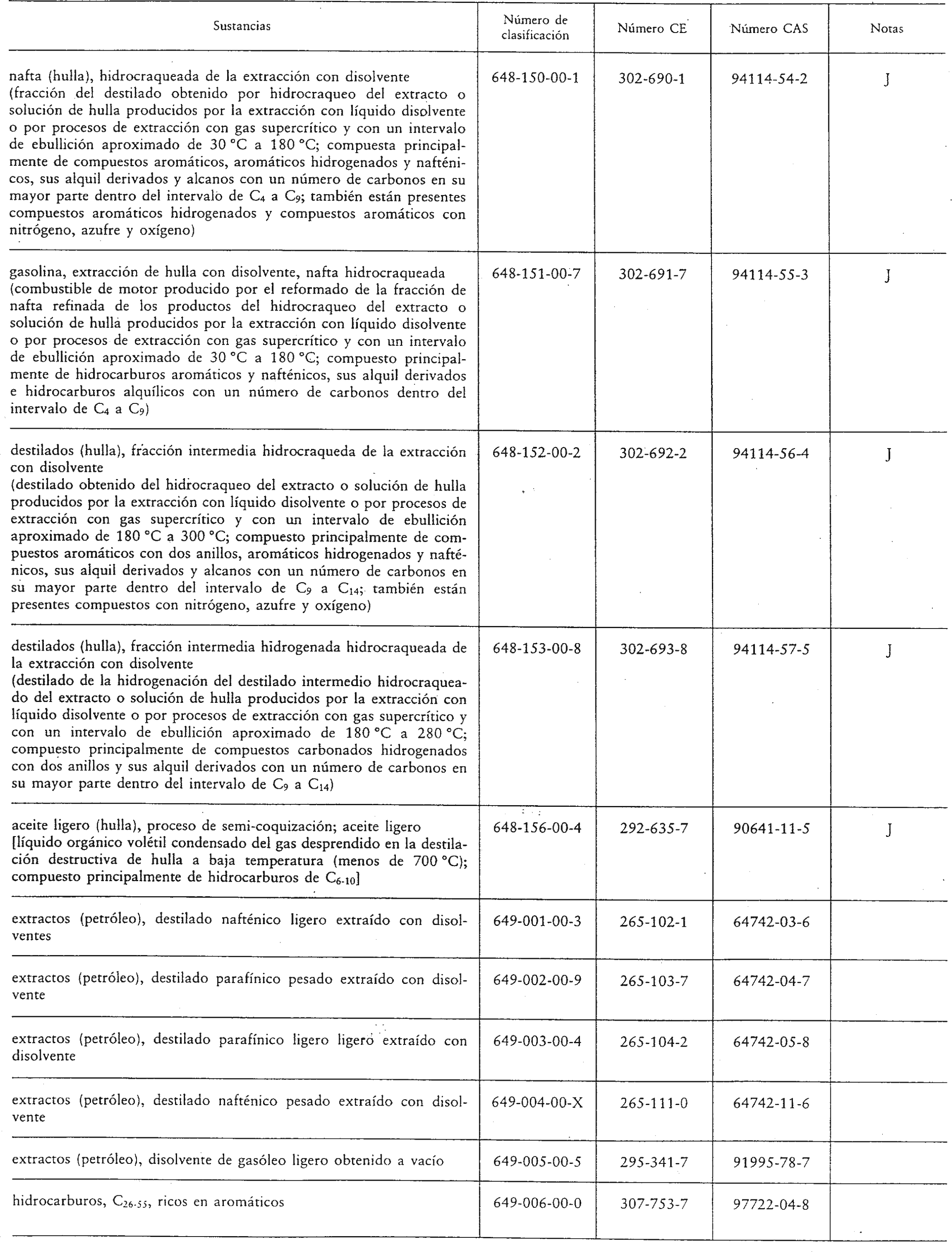 | Sustancias | Número de clasificación | Número CE | Número CAS | Notas |
|---|---|---|---|---|
| nafta (hulla), hidrocraqueada de la extracción con disolvente (fracción del destilado obtenido por hidrocraqueo del extracto o solución de hulla producidos por la extracción con líquido disolvente o por procesos de extracción con gas supercrítico y con un intervalo de ebullición aproximado de 30 °C a 180 °C; compuesta principalmente de compuestos aromáticos, aromáticos hidrogenados y nafténicos, sus alquil derivados y alcanos con un número de carbonos en su mayor parte dentro del intervalo de $C_4$ a $C_9$; también están presentes compuestos aromáticos hidrogenados y compuestos aromáticos con nitrógeno, azufre y oxígeno) | 648-150-00-1 | 302-690-1 | 94114-54-2 | J |
| gasolina, extracción de hulla con disolvente, nafta hidrocraqueada (combustible de motor producido por el reformado de la fracción de nafta refinada de los productos del hidrocraqueo del extracto o solución de hulla producidos por la extracción con líquido disolvente o por procesos de extracción con gas supercrítico y con un intervalo de ebullición aproximado de 30 °C a 180 °C; compuesto principalmente de hidrocarburos aromáticos y nafténicos, sus alquil derivados e hidrocarburos alquílicos con un número de carbonos dentro del intervalo de $C_4$ a $C_9$) | 648-151-00-7 | 302-691-7 | 94114-55-3 | J |
| destilados (hulla), fracción intermedia hidrocraqueda de la extracción con disolvente (destilado obtenido del hidrocraqueo del extracto o solución de hulla producidos por la extracción con líquido disolvente o por procesos de extracción con gas supercrítico y con un intervalo de ebullición aproximado de 180 °C a 300 °C; compuesto principalmente de compuestos aromáticos con dos anillos, aromáticos hidrogenados y nafténicos, sus alquil derivados y alcanos con un número de carbonos en su mayor parte dentro del intervalo de $C_9$ a $C_{14}$; también están presentes compuestos con nitrógeno, azufre y oxígeno) | 648-152-00-2 | 302-692-2 | 94114-56-4 | J |
| destilados (hulla), fracción intermedia hidrogenada hidrocraqueada de la extracción con disolvente (destilado de la hidrogenación del destilado intermedio hidrocraqueado del extracto o solución de hulla producidos por la extracción con líquido disolvente o por procesos de extracción con gas supercrítico y con un intervalo de ebullición aproximado de 180 °C a 280 °C; compuesto principalmente de compuestos carbonados hidrogenados con dos anillos y sus alquil derivados con un número de carbonos en su mayor parte dentro del intervalo de $C_9$ a $C_{14}$) | 648-153-00-8 | 302-693-8 | 94114-57-5 | J |
| aceite ligero (hulla), proceso de semi-coquización; aceite ligero [líquido orgánico volétil condensado del gas desprendido en la destilación destructiva de hulla a baja temperatura (menos de 700 °C); compuesto principalmente de hidrocarburos de $C_{6-10}$] | 648-156-00-4 | 292-635-7 | 90641-11-5 | J |
| extractos (petróleo), destilado nafténico ligero extraído con disolventes | 649-001-00-3 | 265-102-1 | 64742-03-6 | |
| extractos (petróleo), destilado parafínico pesado extraído con disolvente | 649-002-00-9 | 265-103-7 | 64742-04-7 | |
| extractos (petróleo), destilado parafínico ligero ligero extraído con disolvente | 649-003-00-4 | 265-104-2 | 64742-05-8 | |
| extractos (petróleo), destilado nafténico pesado extraído con disolvente | 649-004-00-X | 265-111-0 | 64742-11-6 | |
| extractos (petróleo), disolvente de gasóleo ligero obtenido a vacío | 649-005-00-5 | 295-341-7 | 91995-78-7 | |
| hidrocarburos, $C_{26-55}$, ricos en aromáticos | 649-006-00-0 | 307-753-7 | 97722-04-8 | |